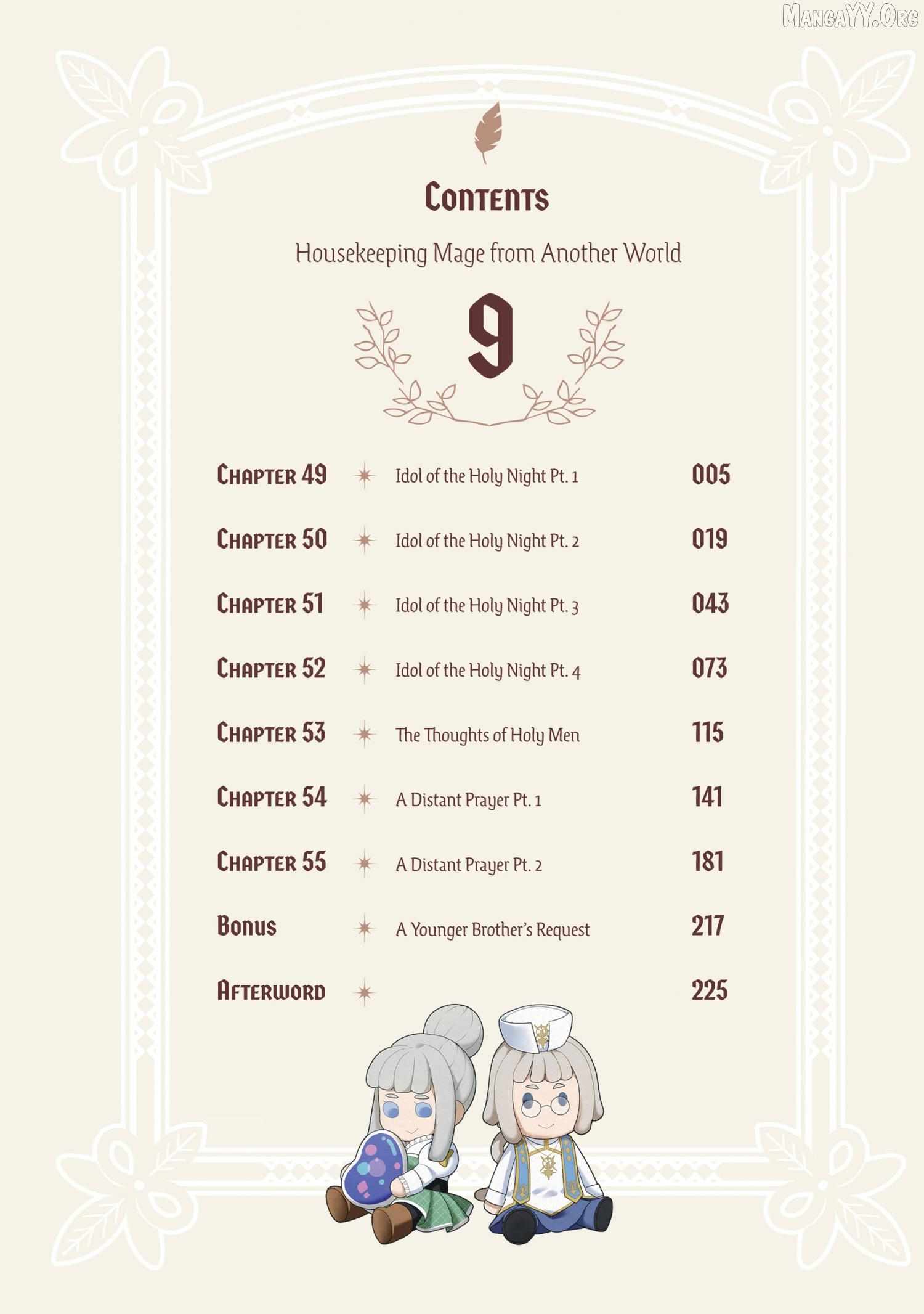 Contents

Housekeeping Mage from Another World

9

Chapter 49 Idol of the Holy Night Pt. 1 005

Chapter 50 Idol of the Holy Night Pt. 2 019

Chapter 51 Idol of the Holy Night Pt. 3 043

Chapter 52 Idol of the Holy Night Pt. 4 073

Chapter 53 The Thoughts of Holy Men 115

Chapter 54 A Distant Prayer Pt. 1 141

Chapter 55 A Distant Prayer Pt. 2 181

Bonus A Younger Brother's Request 217

Afterword 225

MangaYY.Org